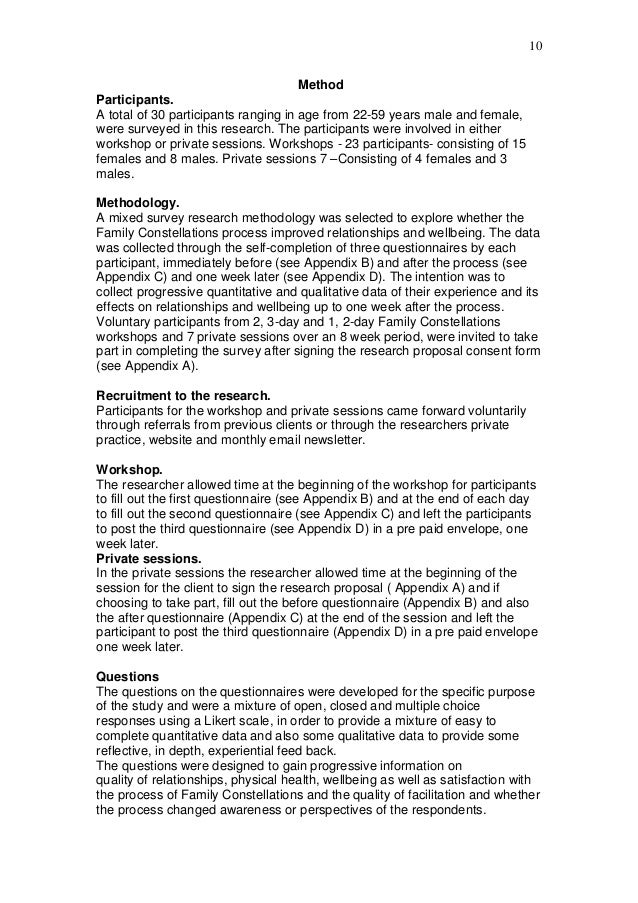 10

Method

Participants.
A total of 30 participants ranging in age from 22-59 years male and female, were surveyed in this research. The participants were involved in either workshop or private sessions. Workshops - 23 participants- consisting of 15 females and 8 males. Private sessions 7 –Consisting of 4 females and 3 males.

Methodology.
A mixed survey research methodology was selected to explore whether the Family Constellations process improved relationships and wellbeing. The data was collected through the self-completion of three questionnaires by each participant, immediately before (see Appendix B) and after the process (see Appendix C) and one week later (see Appendix D). The intention was to collect progressive quantitative and qualitative data of their experience and its effects on relationships and wellbeing up to one week after the process. Voluntary participants from 2, 3-day and 1, 2-day Family Constellations workshops and 7 private sessions over an 8 week period, were invited to take part in completing the survey after signing the research proposal consent form (see Appendix A).

Recruitment to the research.
Participants for the workshop and private sessions came forward voluntarily through referrals from previous clients or through the researchers private practice, website and monthly email newsletter.

Workshop.
The researcher allowed time at the beginning of the workshop for participants to fill out the first questionnaire (see Appendix B) and at the end of each day to fill out the second questionnaire (see Appendix C) and left the participants to post the third questionnaire (see Appendix D) in a pre paid envelope, one week later.
Private sessions.
In the private sessions the researcher allowed time at the beginning of the session for the client to sign the research proposal ( Appendix A) and if choosing to take part, fill out the before questionnaire (Appendix B) and also the after questionnaire (Appendix C) at the end of the session and left the participant to post the third questionnaire (Appendix D) in a pre paid envelope one week later.

Questions
The questions on the questionnaires were developed for the specific purpose of the study and were a mixture of open, closed and multiple choice responses using a Likert scale, in order to provide a mixture of easy to complete quantitative data and also some qualitative data to provide some reflective, in depth, experiential feed back.
The questions were designed to gain progressive information on quality of relationships, physical health, wellbeing as well as satisfaction with the process of Family Constellations and the quality of facilitation and whether the process changed awareness or perspectives of the respondents.